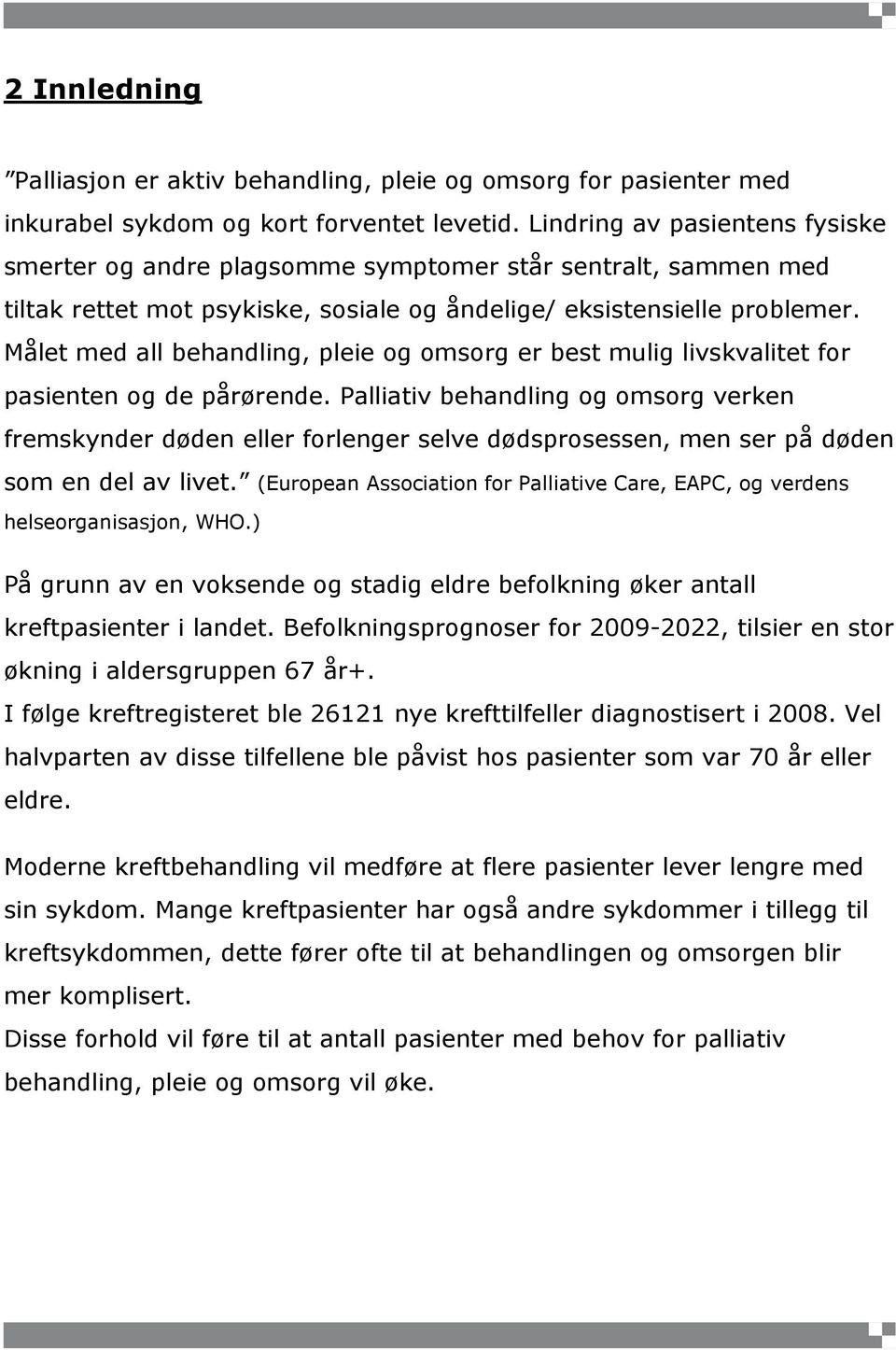 2 Innledning

”Palliasjon er aktiv behandling, pleie og omsorg for pasienter med inkurabel sykdom og kort forventet levetid. Lindring av pasientens fysiske smerter og andre plagsomme symptomer står sentralt, sammen med tiltak rettet mot psykiske, sosiale og åndelige/ eksistensielle problemer. Målet med all behandling, pleie og omsorg er best mulig livskvalitet for pasienten og de pårørende. Palliativ behandling og omsorg verken fremskynder døden eller forlenger selve dødsprosessen, men ser på døden som en del av livet.” (European Association for Palliative Care, EAPC, og verdens helseorganisasjon, WHO.)

På grunn av en voksende og stadig eldre befolkning øker antall kreftpasienter i landet. Befolkningsprognoser for 2009-2022, tilsier en stor økning i aldersgruppen 67 år+.
I følge kreftregisteret ble 26121 nye krefttilfeller diagnostisert i 2008. Vel halvparten av disse tilfellene ble påvist hos pasienter som var 70 år eller eldre.

Moderne kreftbehandling vil medføre at flere pasienter lever lengre med sin sykdom. Mange kreftpasienter har også andre sykdommer i tillegg til kreftsykdommen, dette fører ofte til at behandlingen og omsorgen blir mer komplisert.
Disse forhold vil føre til at antall pasienter med behov for palliativ behandling, pleie og omsorg vil øke.